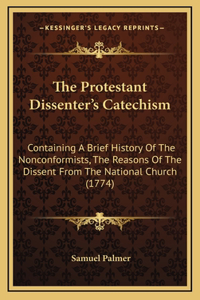 —KESSINGER'S LEGACY REPRINTS—

The Protestant Dissenter's Catechism

Containing A Brief History Of The Nonconformists, The Reasons Of The Dissent From The National Church (1774)

Samuel Palmer